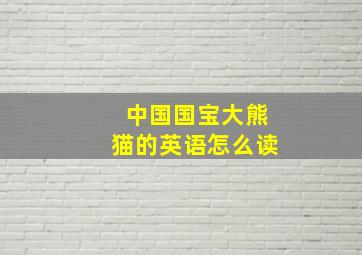 中国国宝大熊猫的英语怎么读